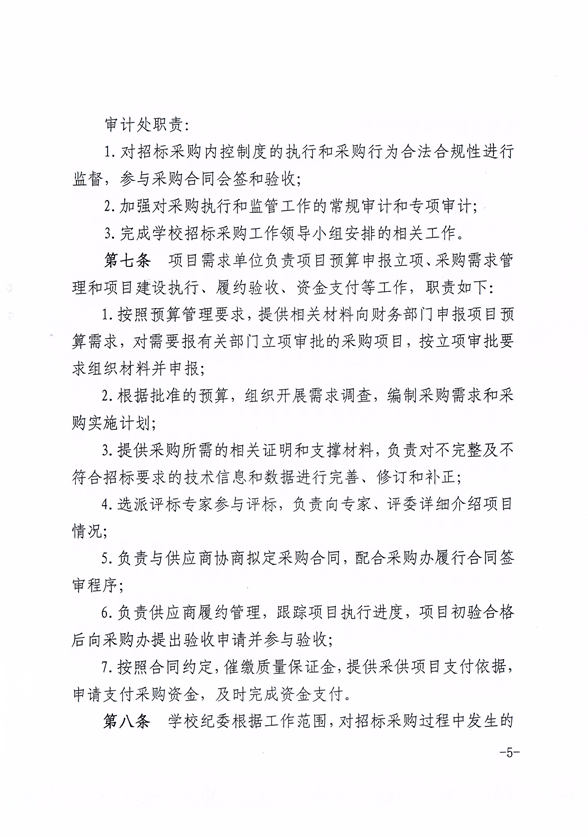 审计处职责：

1. 对招标采购内控制度的执行和采购行为合法合规性进行监督，参与采购合同会签和验收；

2. 加强对采购执行和监管工作的常规审计和专项审计；

3. 完成学校招标采购工作领导小组安排的相关工作。

第七条　项目需求单位负责项目预算申报立项、采购需求管理和项目建设执行、履约验收、资金支付等工作，职责如下：

1. 按照预算管理要求，提供相关材料向财务部门申报项目预算需求，对需要报有关部门立项审批的采购项目，按立项审批要求组织材料并申报；

2. 根据批准的预算，组织开展需求调查，编制采购需求和采购实施计划；

3. 提供采购所需的相关证明和支撑材料，负责对不完整及不符合招标要求的技术信息和数据进行完善、修订和补正；

4. 选派评标专家参与评标，负责向专家、评委详细介绍项目情况；

5. 负责与供应商协商拟定采购合同，配合采购办履行合同签审程序；

6. 负责供应商履约管理，跟踪项目执行进度，项目初验合格后向采购办提出验收申请并参与验收；

7. 按照合同约定，催缴质量保证金，提供采供项目支付依据，申请支付采购资金，及时完成资金支付。

第八条　学校纪委根据工作范围，对招标采购过程中发生的

-5-